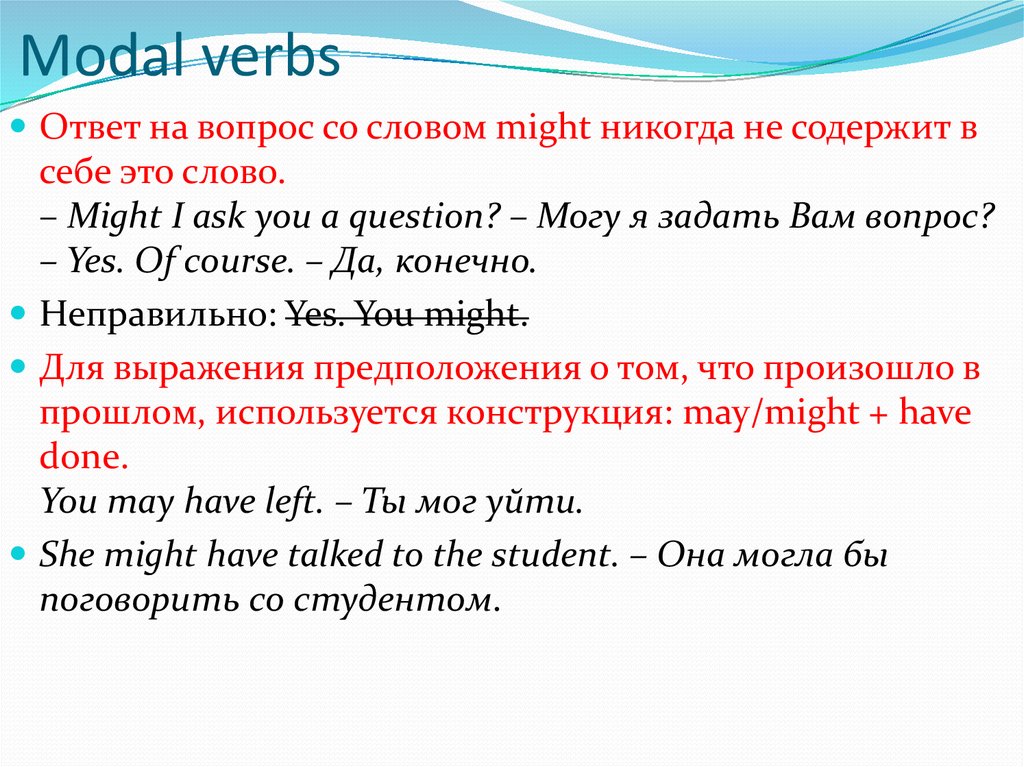 Modal verbs

Ответ на вопрос со словом might никогда не содержит в себе это слово.
– Might I ask you a question? – Могу я задать Вам вопрос?
– Yes. Of course. – Да, конечно.

Неправильно: Yes. You might.

Для выражения предположения о том, что произошло в прошлом, используется конструкция: may/might + have done.
You may have left. – Ты мог уйти.

She might have talked to the student. – Она могла бы поговорить со студентом.